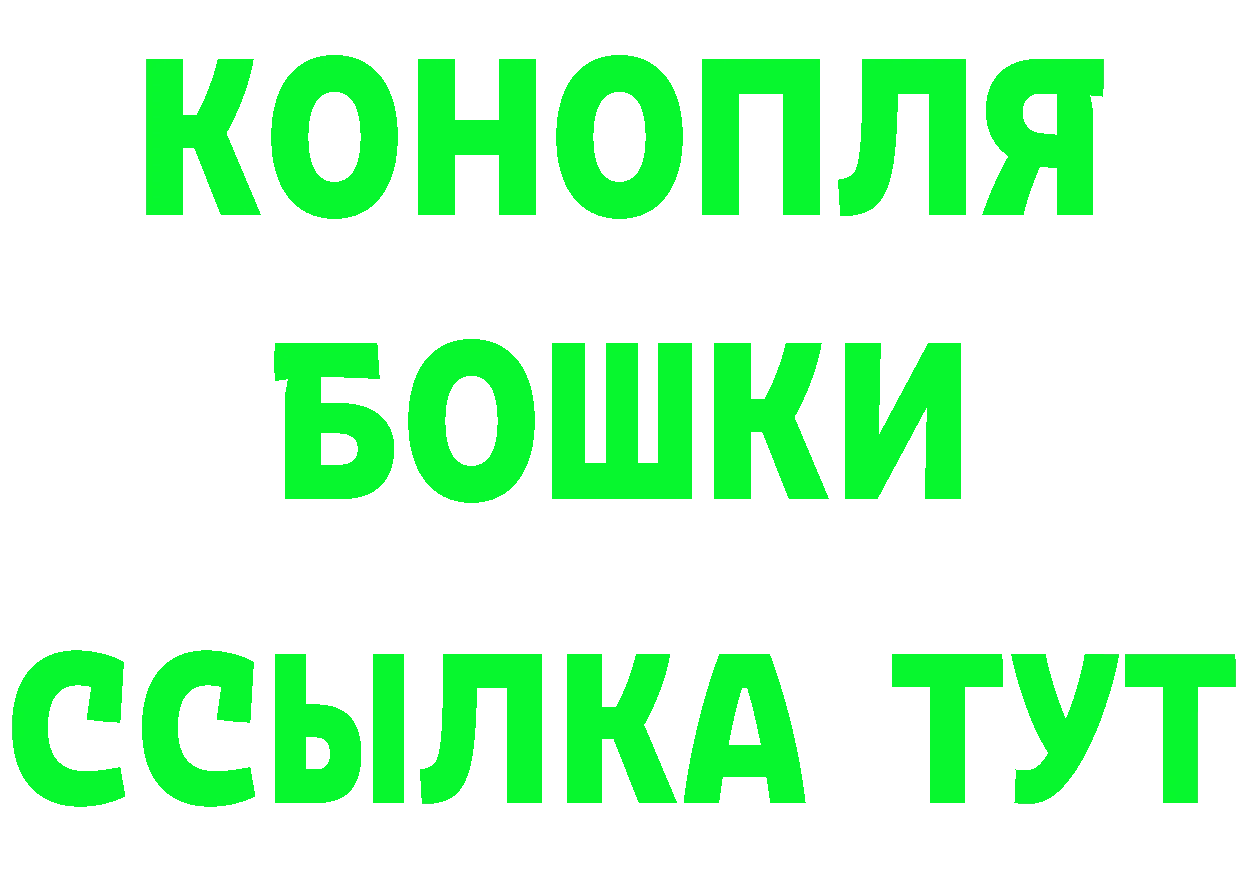 КОНОПЛЯ
БОШКИ
ССЫЛКА ТУТ